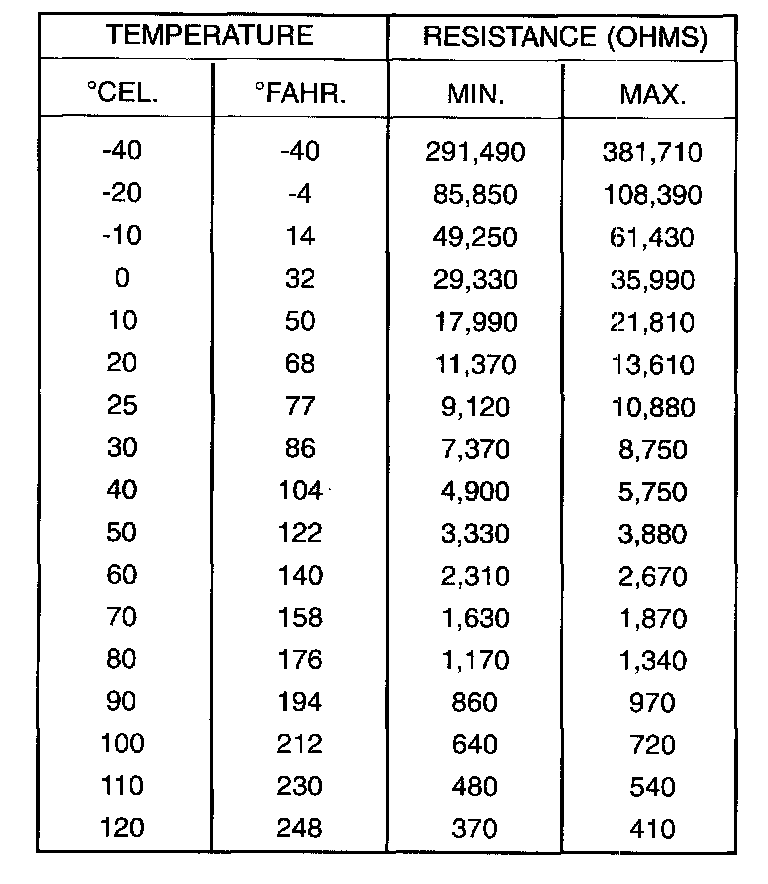 | TEMPERATURE | | RESISTANCE (OHMS) | |
|---|---|---|---|
| °CEL. | °FAHR. | MIN. | MAX. |
| -40 | -40 | 291,490 | 381,710 |
| -20 | -4 | 85,850 | 108,390 |
| -10 | 14 | 49,250 | 61,430 |
| 0 | 32 | 29,330 | 35,990 |
| 10 | 50 | 17,990 | 21,810 |
| 20 | 68 | 11,370 | 13,610 |
| 25 | 77 | 9,120 | 10,880 |
| 30 | 86 | 7,370 | 8,750 |
| 40 | 104 | 4,900 | 5,750 |
| 50 | 122 | 3,330 | 3,880 |
| 60 | 140 | 2,310 | 2,670 |
| 70 | 158 | 1,630 | 1,870 |
| 80 | 176 | 1,170 | 1,340 |
| 90 | 194 | 860 | 970 |
| 100 | 212 | 640 | 720 |
| 110 | 230 | 480 | 540 |
| 120 | 248 | 370 | 410 |